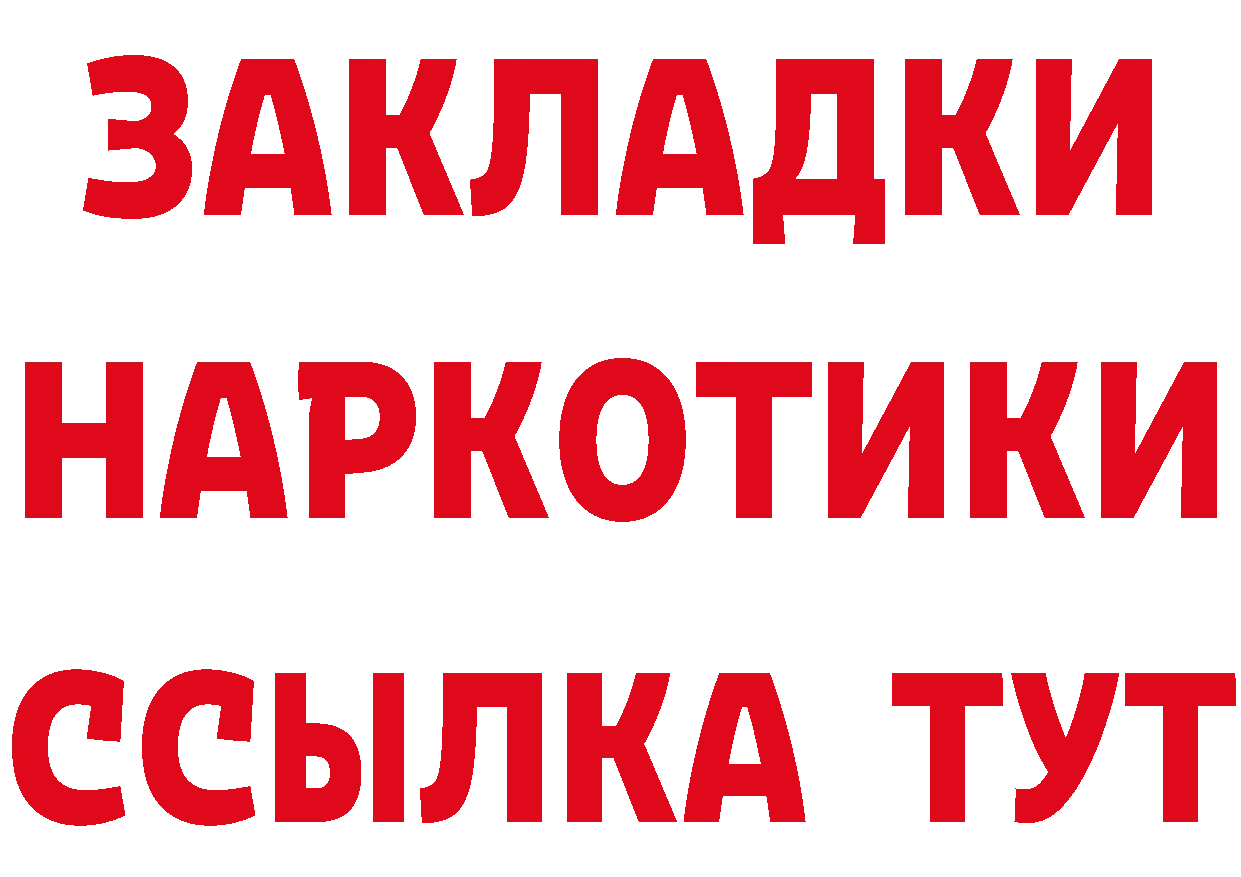 ЗАКЛАДКИ НАРКОТИКИ ССЫЛКА ТУТ